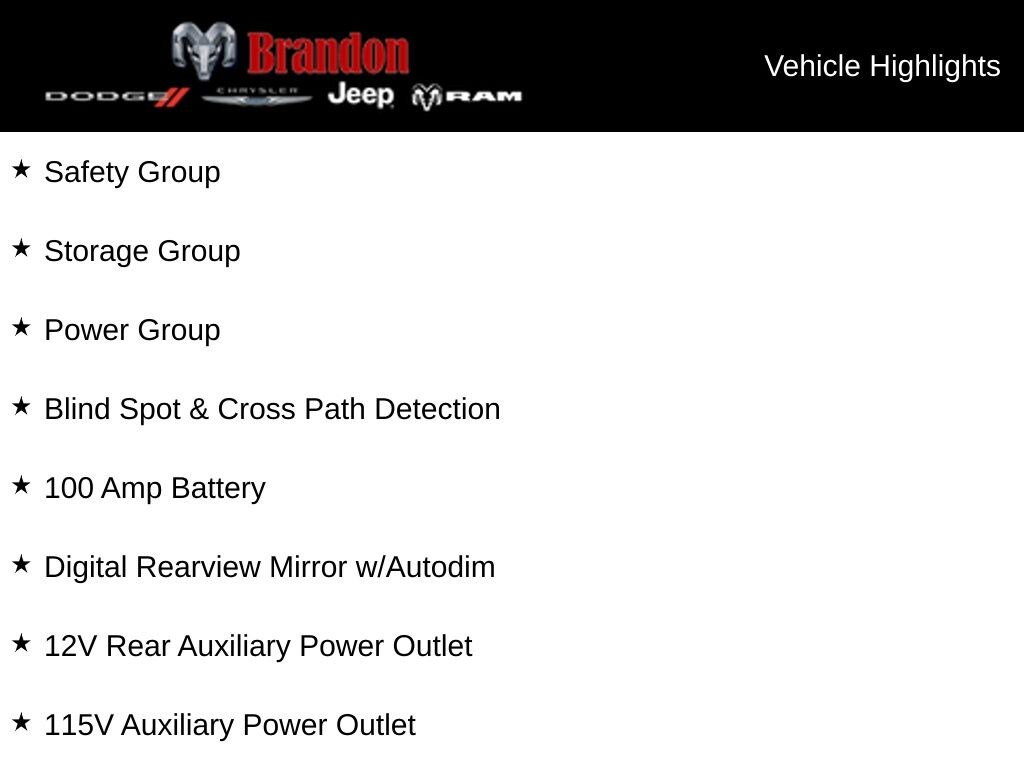 Brandon
DODGE CHRYSLER Jeep RAM

Vehicle Highlights

★ Safety Group

★ Storage Group

★ Power Group

★ Blind Spot & Cross Path Detection

★ 100 Amp Battery

★ Digital Rearview Mirror w/Autodim

★ 12V Rear Auxiliary Power Outlet

★ 115V Auxiliary Power Outlet